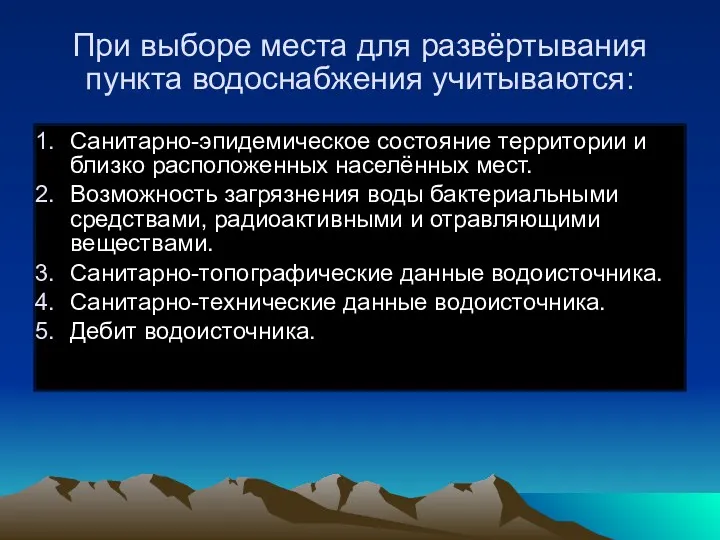 При выборе места для развёртывания пункта водоснабжения учитываются:

1. Санитарно-эпидемическое состояние территории и близко расположенных населённых мест.
2. Возможность загрязнения воды бактериальными средствами, радиоактивными и отравляющими веществами.
3. Санитарно-топографические данные водоисточника.
4. Санитарно-технические данные водоисточника.
5. Дебит водоисточника.